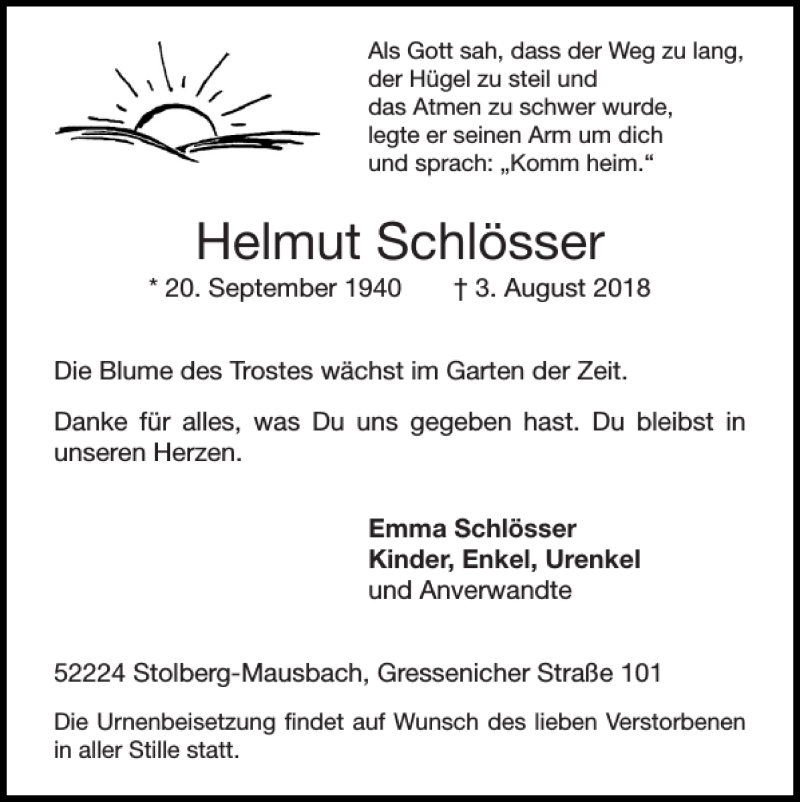 Als Gott sah, dass der Weg zu lang,
der Hügel zu steil und
das Atmen zu schwer wurde,
legte er seinen Arm um dich
und sprach: „Komm heim.“

Helmut Schlösser

* 20. September 1940 † 3. August 2018

Die Blume des Trostes wächst im Garten der Zeit.

Danke für alles, was Du uns gegeben hast. Du bleibst in unseren Herzen.

Emma Schlösser
Kinder, Enkel, Urenkel
und Anverwandte

52224 Stolberg-Mausbach, Gressenicher Straße 101

Die Urnenbeisetzung findet auf Wunsch des lieben Verstorbenen in aller Stille statt.